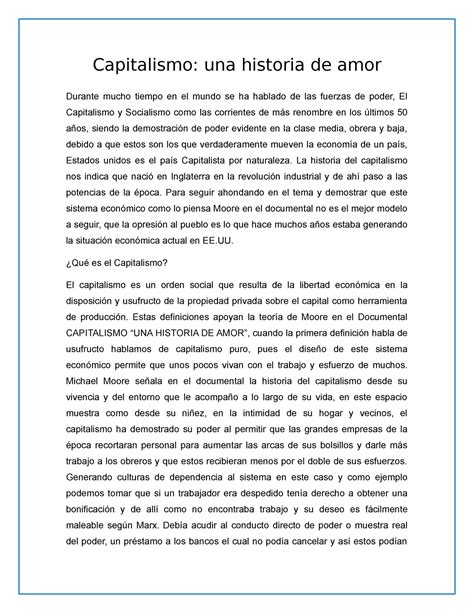 Capitalismo: una historia de amor

Durante mucho tiempo en el mundo se ha hablado de las fuerzas de poder, El Capitalismo y Socialismo como las corrientes de más renombre en los últimos 50 años, siendo la demostración de poder evidente en la clase media, obrera y baja, debido a que estos son los que verdaderamente mueven la economía de un país, Estados unidos es el país Capitalista por naturaleza. La historia del capitalismo nos indica que nació en Inglaterra en la revolución industrial y de ahí paso a las potencias de la época. Para seguir ahondando en el tema y demostrar que este sistema económico como lo piensa Moore en el documental no es el mejor modelo a seguir, que la opresión al pueblo es lo que hace muchos años estaba generando la situación económica actual en EE.UU.

¿Qué es el Capitalismo?

El capitalismo es un orden social que resulta de la libertad económica en la disposición y usufructo de la propiedad privada sobre el capital como herramienta de producción. Estas definiciones apoyan la teoría de Moore en el Documental CAPITALISMO "UNA HISTORIA DE AMOR", cuando la primera definición habla de usufructo hablamos de capitalismo puro, pues el diseño de este sistema económico permite que unos pocos vivan con el trabajo y esfuerzo de muchos. Michael Moore señala en el documental la historia del capitalismo desde su vivencia y del entorno que le acompaño a lo largo de su vida, en este espacio muestra como desde su niñez, en la intimidad de su hogar y vecinos, el capitalismo ha demostrado su poder al permitir que las grandes empresas de la época recortaran personal para aumentar las arcas de sus bolsillos y darle más trabajo a los obreros y que estos recibieran menos por el doble de sus esfuerzos. Generando culturas de dependencia al sistema en este caso y como ejemplo podemos tomar que si un trabajador era despedido tenía derecho a obtener una bonificación y de allí como no encontraba trabajo y su deseo es fácilmente maleable según Marx. Debía acudir al conducto directo de poder o muestra real del poder, un préstamo a los bancos el cual no podía cancelar y así estos podían